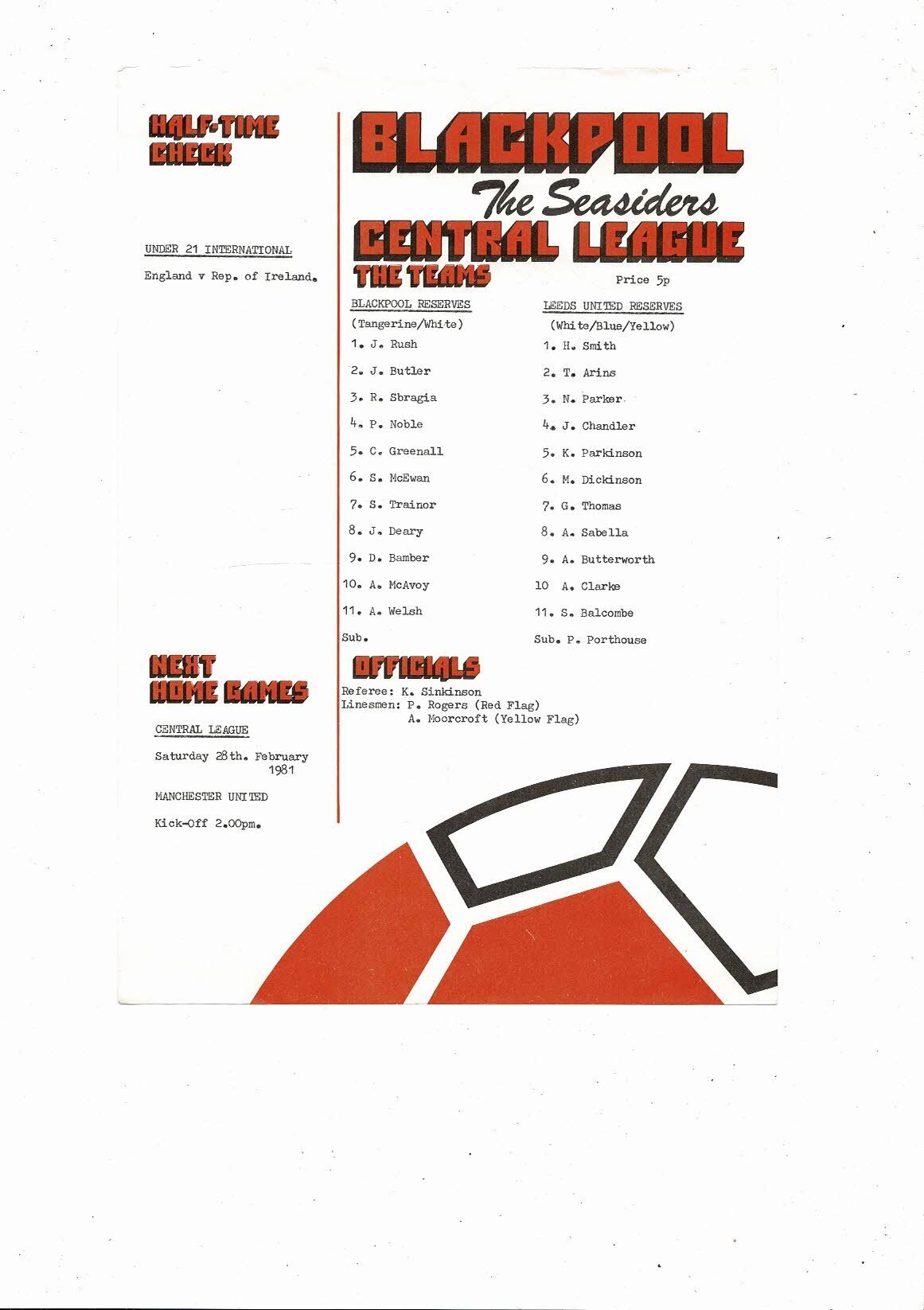 HALF-TIME CHECK

UNDER 21 INTERNATIONAL

England v Rep. of Ireland.

NEXT HOME GAMES

CENTRAL LEAGUE

Saturday 28th. February 1981

MANCHESTER UNITED

Kick-Off 2.00pm.

BLACKPOOL

The Seasiders

CENTRAL LEAGUE

THE TEAMS

Price 5p

BLACKPOOL RESERVES

(Tangerine/White)

1. J. Rush

2. J. Butler

3. R. Sbragia

4. P. Noble

5. C. Greenall

6. S. McEwan

7. S. Trainor

8. J. Deary

9. D. Bamber

10. A. McAvoy

11. A. Welsh

Sub.

LEEDS UNITED RESERVES

(White/Blue/Yellow)

1. H. Smith

2. T. Arins

3. N. Parker

4. J. Chandler

5. K. Parkinson

6. M. Dickinson

7. G. Thomas

8. A. Sabella

9. A. Butterworth

10 A. Clarke

11. S. Balcombe

Sub. P. Porthouse

OFFICIALS

Referee: K. Sinkinson
Linesmen: P. Rogers (Red Flag)
A. Moorcroft (Yellow Flag)